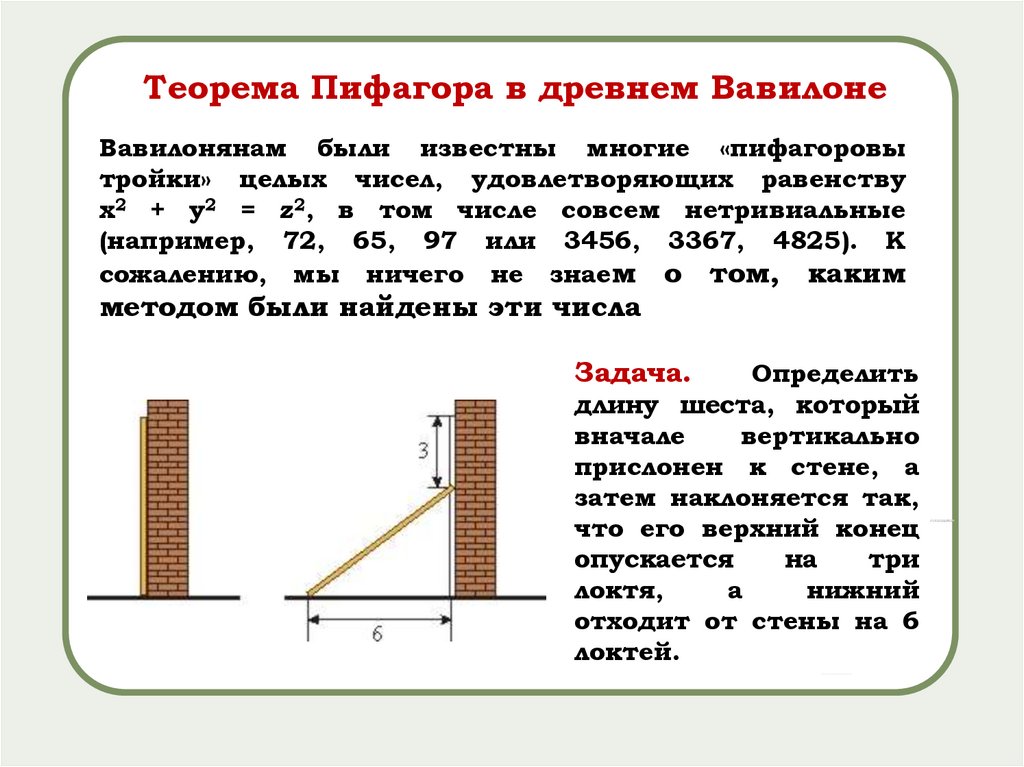 Теорема Пифагора в древнем Вавилоне

Вавилонянам были известны многие «пифагоровы тройки» целых чисел, удовлетворяющих равенству $x^2 + y^2 = z^2$, в том числе совсем нетривиальные (например, 72, 65, 97 или 3456, 3367, 4825). К сожалению, мы ничего не знаем о том, каким методом были найдены эти числа

3

6

Задача. Определить длину шеста, который вначале вертикально прислонен к стене, а затем наклоняется так, что его верхний конец опускается на три локтя, а нижний отходит от стены на 6 локтей.